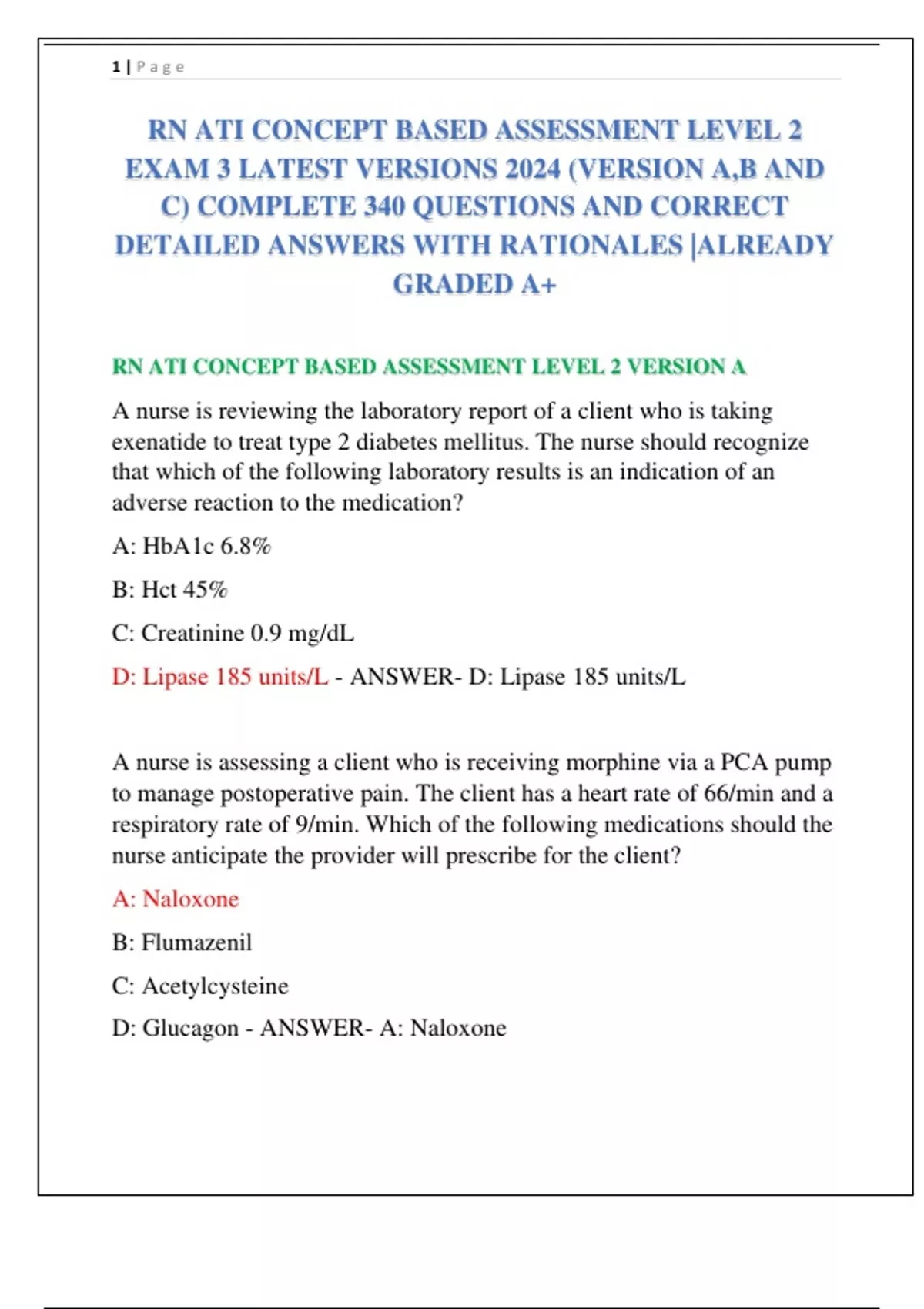 1 | Page

RN ATI CONCEPT BASED ASSESSMENT LEVEL 2 EXAM 3 LATEST VERSIONS 2024 (VERSION A,B AND C) COMPLETE 340 QUESTIONS AND CORRECT DETAILED ANSWERS WITH RATIONALES |ALREADY GRADED A+

RN ATI CONCEPT BASED ASSESSMENT LEVEL 2 VERSION A

A nurse is reviewing the laboratory report of a client who is taking exenatide to treat type 2 diabetes mellitus. The nurse should recognize that which of the following laboratory results is an indication of an adverse reaction to the medication?

A: HbA1c 6.8%

B: Hct 45%

C: Creatinine 0.9 mg/dL

D: Lipase 185 units/L - ANSWER- D: Lipase 185 units/L

A nurse is assessing a client who is receiving morphine via a PCA pump to manage postoperative pain. The client has a heart rate of 66/min and a respiratory rate of 9/min. Which of the following medications should the nurse anticipate the provider will prescribe for the client?

A: Naloxone

B: Flumazenil

C: Acetylcysteine

D: Glucagon - ANSWER- A: Naloxone